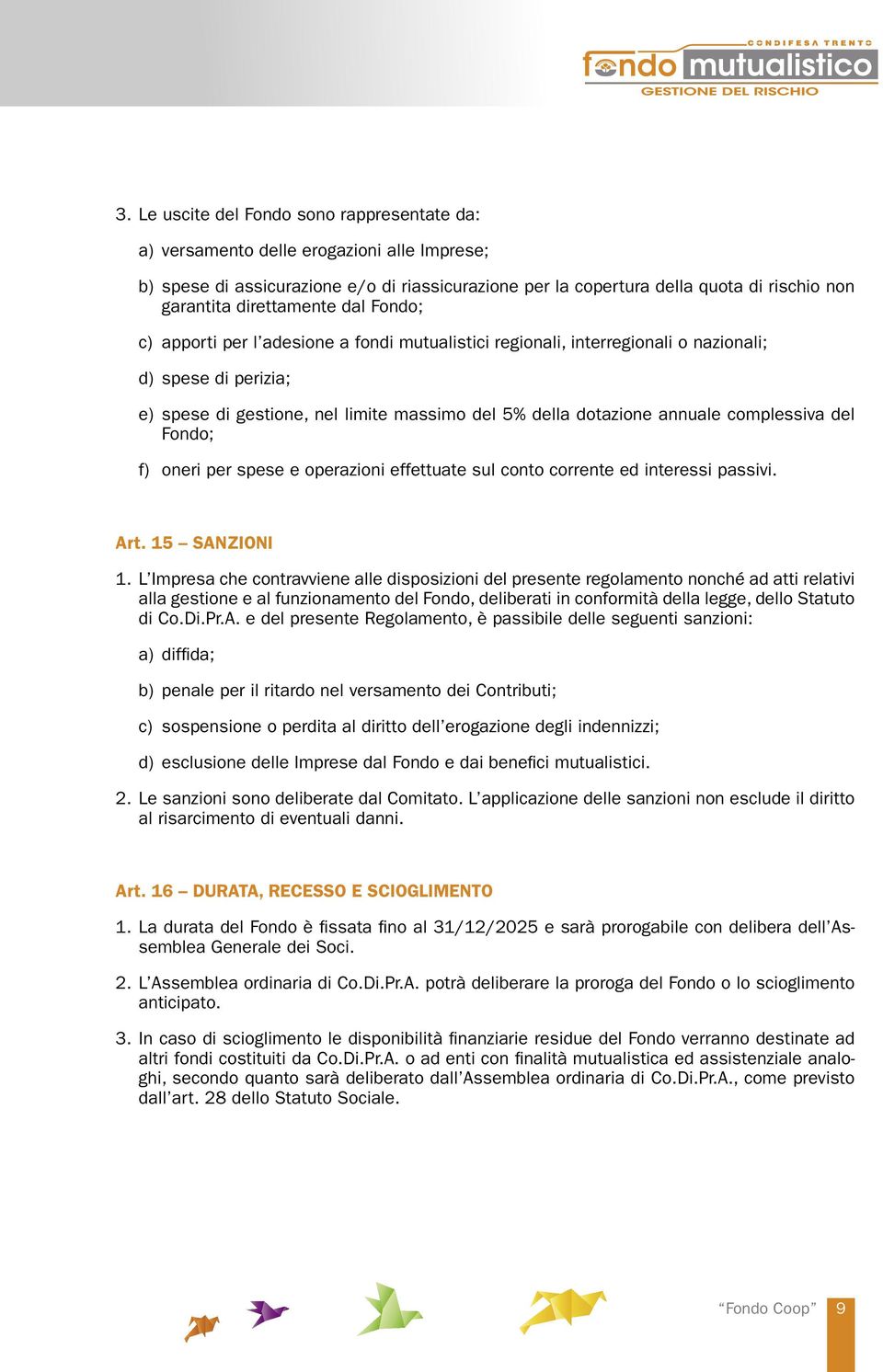 CONDIFESA TRENTO
fondo mutualistico
GESTIONE DEL RISCHIO

3. Le uscite del Fondo sono rappresentate da:

a) versamento delle erogazioni alle Imprese;

b) spese di assicurazione e/o di riassicurazione per la copertura della quota di rischio non garantita direttamente dal Fondo;

c) apporti per l'adesione a fondi mutualistici regionali, interregionali o nazionali;

d) spese di perizia;

e) spese di gestione, nel limite massimo del 5% della dotazione annuale complessiva del Fondo;

f) oneri per spese e operazioni effettuate sul conto corrente ed interessi passivi.

Art. 15 – SANZIONI

1. L'Impresa che contravviene alle disposizioni del presente regolamento nonché ad atti relativi alla gestione e al funzionamento del Fondo, deliberati in conformità della legge, dello Statuto di Co.Di.Pr.A. e del presente Regolamento, è passibile delle seguenti sanzioni:

a) diffida;

b) penale per il ritardo nel versamento dei Contributi;

c) sospensione o perdita al diritto dell'erogazione degli indennizzi;

d) esclusione delle Imprese dal Fondo e dai benefici mutualistici.

2. Le sanzioni sono deliberate dal Comitato. L'applicazione delle sanzioni non esclude il diritto al risarcimento di eventuali danni.

Art. 16 – DURATA, RECESSO E SCIOGLIMENTO

1. La durata del Fondo è fissata fino al 31/12/2025 e sarà prorogabile con delibera dell'Assemblea Generale dei Soci.

2. L'Assemblea ordinaria di Co.Di.Pr.A. potrà deliberare la proroga del Fondo o lo scioglimento anticipato.

3. In caso di scioglimento le disponibilità finanziarie residue del Fondo verranno destinate ad altri fondi costituiti da Co.Di.Pr.A. o ad enti con finalità mutualistica ed assistenziale analoghi, secondo quanto sarà deliberato dall'Assemblea ordinaria di Co.Di.Pr.A., come previsto dall'art. 28 dello Statuto Sociale.

"Fondo Coop" 9